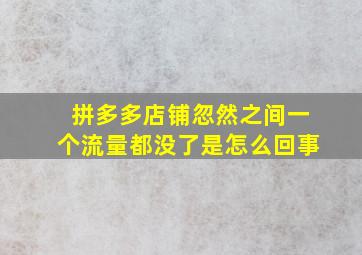 拼多多店铺忽然之间一个流量都没了是怎么回事